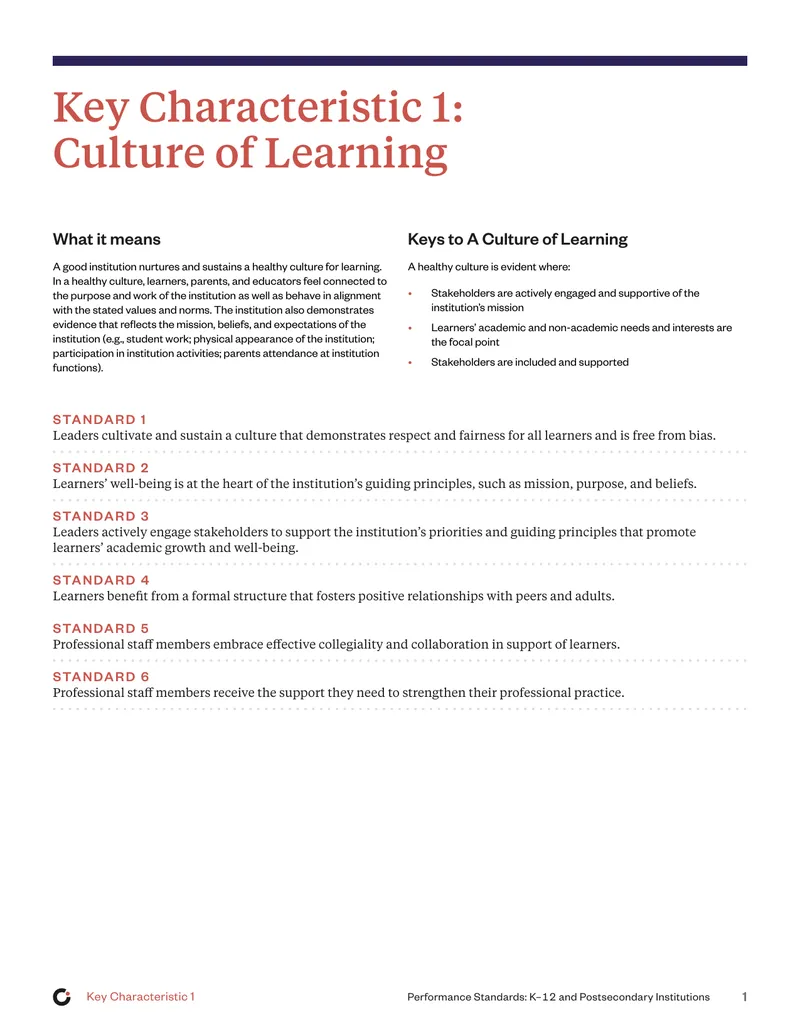 Key Characteristic 1:
Culture of Learning

What it means

A good institution nurtures and sustains a healthy culture for learning. In a healthy culture, learners, parents, and educators feel connected to the purpose and work of the institution as well as behave in alignment with the stated values and norms. The institution also demonstrates evidence that reflects the mission, beliefs, and expectations of the institution (e.g., student work; physical appearance of the institution; participation in institution activities; parents attendance at institution functions).

Keys to A Culture of Learning

A healthy culture is evident where:

• Stakeholders are actively engaged and supportive of the institution's mission
• Learners' academic and non-academic needs and interests are the focal point
• Stakeholders are included and supported

STANDARD 1
Leaders cultivate and sustain a culture that demonstrates respect and fairness for all learners and is free from bias.

STANDARD 2
Learners' well-being is at the heart of the institution's guiding principles, such as mission, purpose, and beliefs.

STANDARD 3
Leaders actively engage stakeholders to support the institution's priorities and guiding principles that promote learners' academic growth and well-being.

STANDARD 4
Learners benefit from a formal structure that fosters positive relationships with peers and adults.

STANDARD 5
Professional staff members embrace effective collegiality and collaboration in support of learners.

STANDARD 6
Professional staff members receive the support they need to strengthen their professional practice.

Key Characteristic 1 Performance Standards: K–12 and Postsecondary Institutions 1